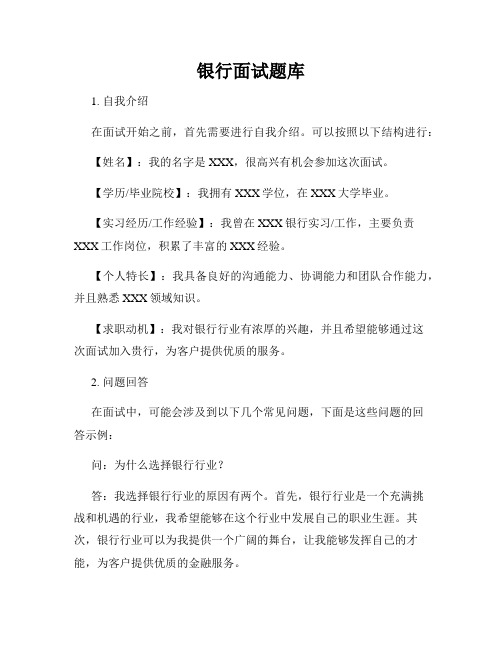 银行面试题库

1. 自我介绍

在面试开始之前，首先需要进行自我介绍。可以按照以下结构进行：

【姓名】：我的名字是 XXX，很高兴有机会参加这次面试。

【学历/毕业院校】：我拥有 XXX 学位，在 XXX 大学毕业。

【实习经历/工作经验】：我曾在 XXX 银行实习/工作，主要负责 XXX 工作岗位，积累了丰富的 XXX 经验。

【个人特长】：我具备良好的沟通能力、协调能力和团队合作能力，并且熟悉 XXX 领域知识。

【求职动机】：我对银行行业有浓厚的兴趣，并且希望能够通过这次面试加入贵行，为客户提供优质的服务。

2. 问题回答

在面试中，可能会涉及到以下几个常见问题，下面是这些问题的回答示例：

问：为什么选择银行行业？

答：我选择银行行业的原因有两个。首先，银行行业是一个充满挑战和机遇的行业，我希望能够在这个行业中发展自己的职业生涯。其次，银行行业可以为我提供一个广阔的舞台，让我能够发挥自己的才能，为客户提供优质的金融服务。